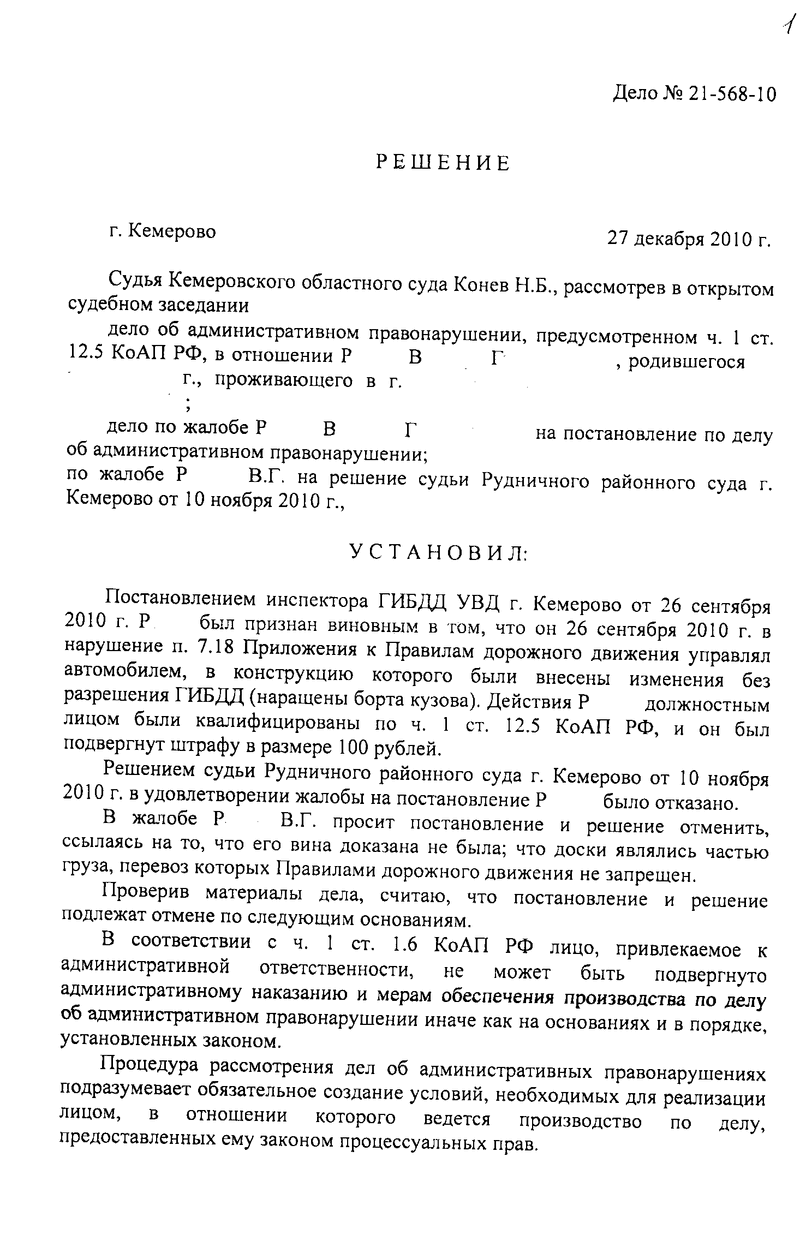 1

Дело № 21-568-10

РЕШЕНИЕ

г. Кемерово 27 декабря 2010 г.

Судья Кемеровского областного суда Конев Н.Б., рассмотрев в открытом судебном заседании

дело об административном правонарушении, предусмотренном ч. 1 ст. 12.5 КоАП РФ, в отношении Р В Г , родившегося г., проживающего в г. ;

дело по жалобе Р В Г на постановление по делу об административном правонарушении;

по жалобе Р В.Г. на решение судьи Рудничного районного суда г. Кемерово от 10 ноября 2010 г.,

УСТАНОВИЛ:

Постановлением инспектора ГИБДД УВД г. Кемерово от 26 сентября 2010 г. Р был признан виновным в том, что он 26 сентября 2010 г. в нарушение п. 7.18 Приложения к Правилам дорожного движения управлял автомобилем, в конструкцию которого были внесены изменения без разрешения ГИБДД (наращены борта кузова). Действия Р должностным лицом были квалифицированы по ч. 1 ст. 12.5 КоАП РФ, и он был подвергнут штрафу в размере 100 рублей.

Решением судьи Рудничного районного суда г. Кемерово от 10 ноября 2010 г. в удовлетворении жалобы на постановление Р было отказано.

В жалобе Р В.Г. просит постановление и решение отменить, ссылаясь на то, что его вина доказана не была; что доски являлись частью груза, перевоз которых Правилами дорожного движения не запрещен.

Проверив материалы дела, считаю, что постановление и решение подлежат отмене по следующим основаниям.

В соответствии с ч. 1 ст. 1.6 КоАП РФ лицо, привлекаемое к административной ответственности, не может быть подвергнуто административному наказанию и мерам обеспечения производства по делу об административном правонарушении иначе как на основаниях и в порядке, установленных законом.

Процедура рассмотрения дел об административных правонарушениях подразумевает обязательное создание условий, необходимых для реализации лицом, в отношении которого ведется производство по делу, предоставленных ему законом процессуальных прав.